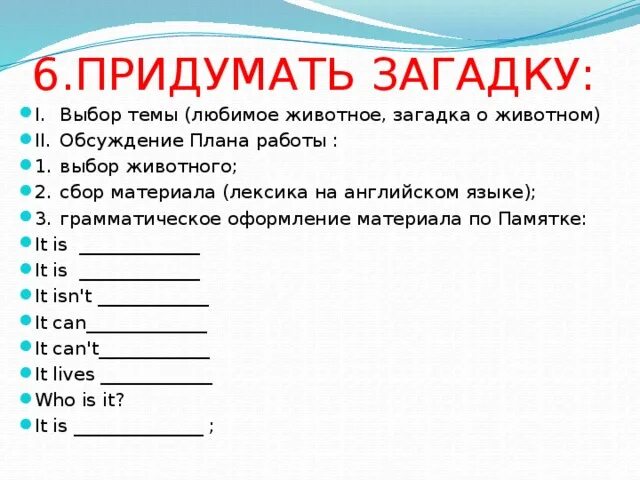 6.ПРИДУМАТЬ ЗАГАДКУ:

I. Выбор темы (любимое животное, загадка о животном)
II. Обсуждение Плана работы :
1. выбор животного;
2. сбор материала (лексика на английском языке);
3. грамматическое оформление материала по Памятке:
It is ____________
It is ____________
It isn't ___________
It can____________
It can't___________
It lives ___________
Who is it?
It is _____________ ;